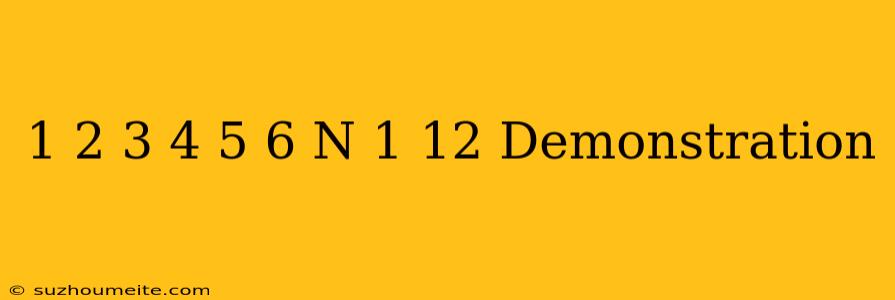 1 2 3 4 5 6 N 1 12 Demonstration

© suzhoumeite.com